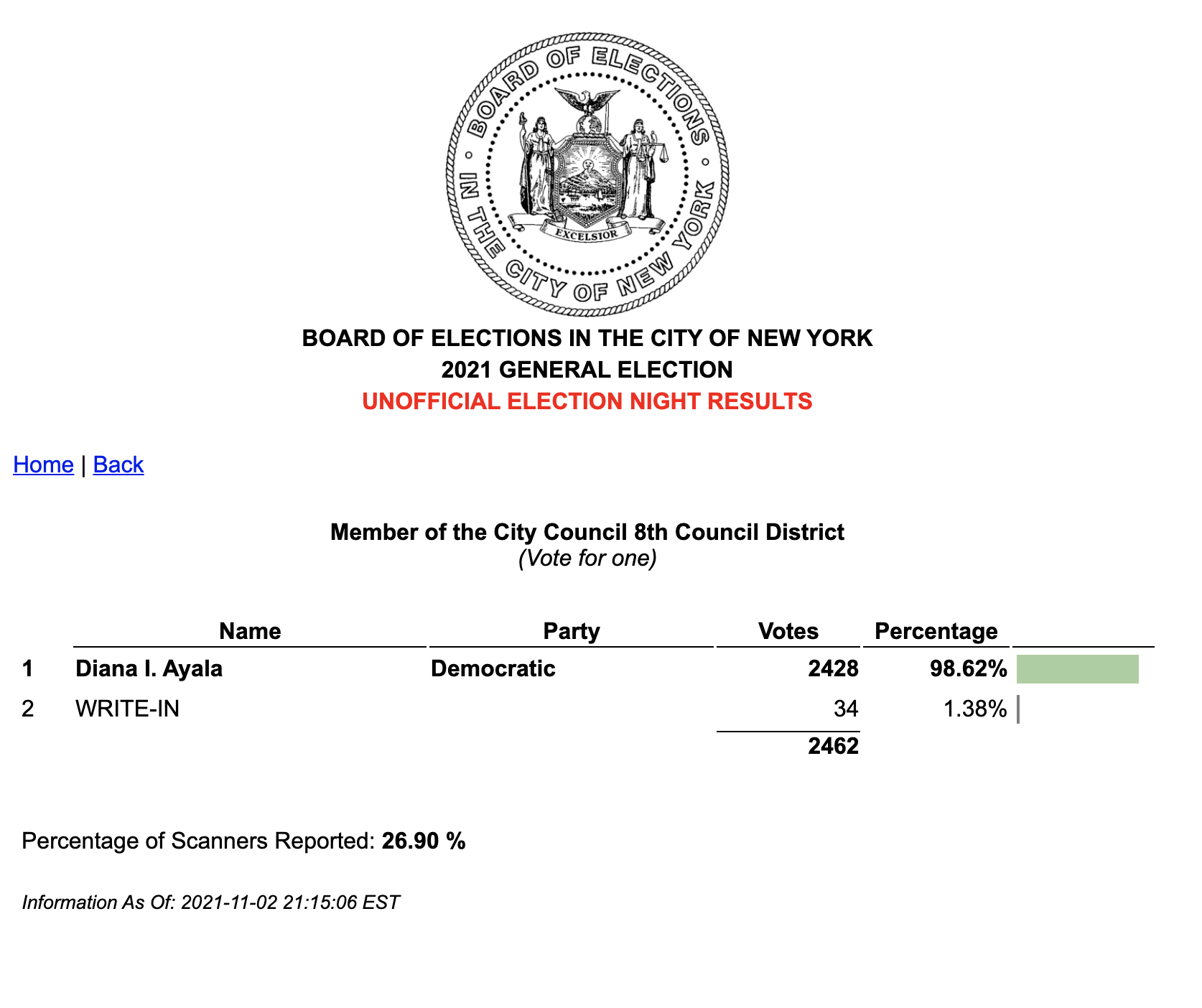 BOARD OF ELECTIONS IN THE CITY OF NEW YORK
EXCELSIOR

BOARD OF ELECTIONS IN THE CITY OF NEW YORK
2021 GENERAL ELECTION
UNOFFICIAL ELECTION NIGHT RESULTS

Home | Back

Member of the City Council 8th Council District
(Vote for one)

| | Name | Party | Votes | Percentage |
|---|---|---|---|---|
| 1 | Diana I. Ayala | Democratic | 2428 | 98.62% |
| 2 | WRITE-IN | | 34 | 1.38% |
| | | | 2462 | |

Percentage of Scanners Reported: 26.90 %

Information As Of: 2021-11-02 21:15:06 EST